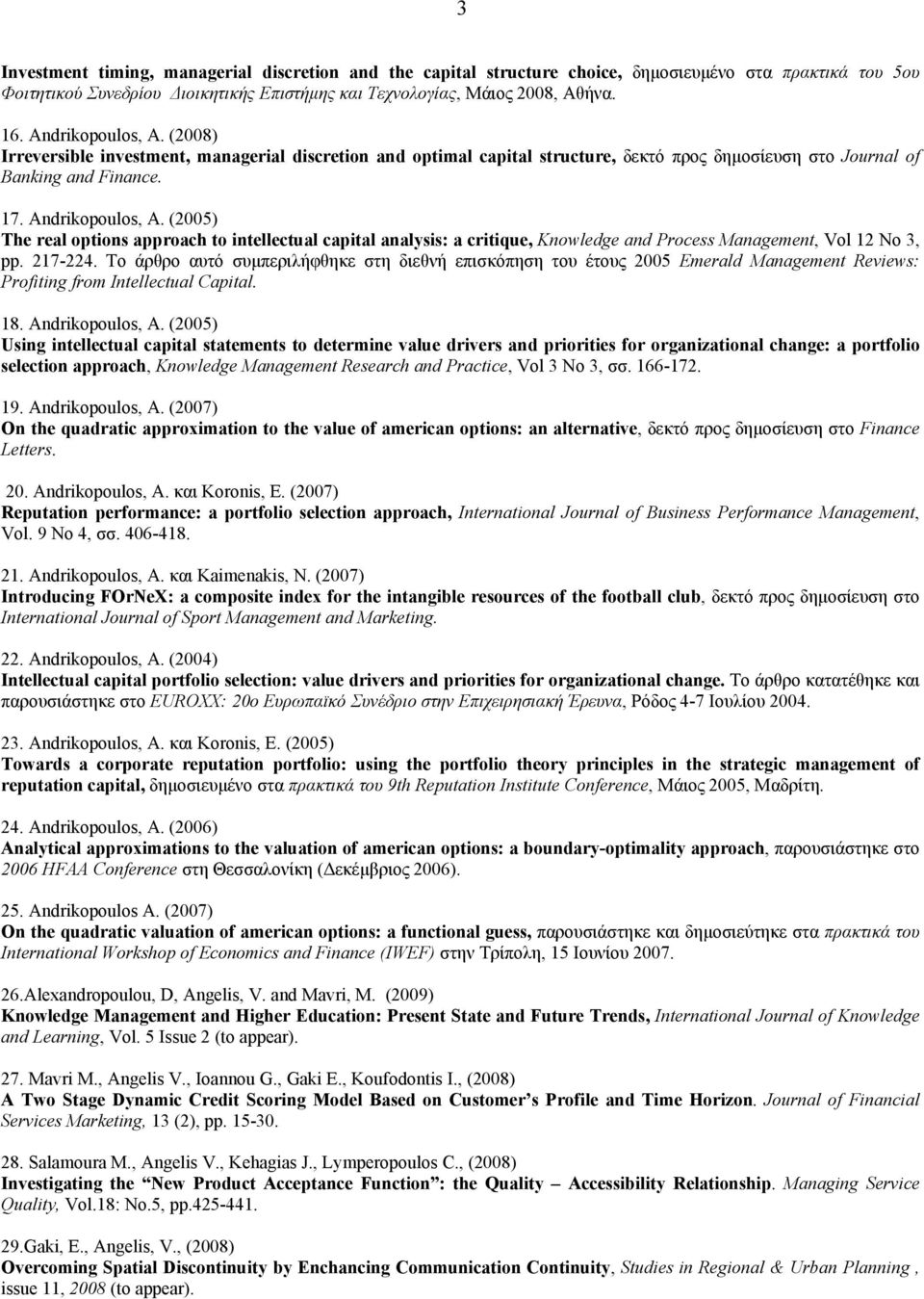 3

Investment timing, managerial discretion and the capital structure choice, δημοσιευμένο στα πρακτικά του 5ου Φοιτητικού Συνεδρίου Διοικητικής Επιστήμης και Τεχνολογίας, Μάιος 2008, Αθήνα.

16. Andrikopoulos, A. (2008)
Irreversible investment, managerial discretion and optimal capital structure, δεκτό προς δημοσίευση στο Journal of Banking and Finance.

17. Andrikopoulos, A. (2005)
The real options approach to intellectual capital analysis: a critique, Knowledge and Process Management, Vol 12 No 3, pp. 217-224. Το άρθρο αυτό συμπεριλήφθηκε στη διεθνή επισκόπηση του έτους 2005 Emerald Management Reviews: Profiting from Intellectual Capital.

18. Andrikopoulos, A. (2005)
Using intellectual capital statements to determine value drivers and priorities for organizational change: a portfolio selection approach, Knowledge Management Research and Practice, Vol 3 No 3, σσ. 166-172.

19. Andrikopoulos, A. (2007)
On the quadratic approximation to the value of american options: an alternative, δεκτό προς δημοσίευση στο Finance Letters.

20. Andrikopoulos, A. και Koronis, E. (2007)
Reputation performance: a portfolio selection approach, International Journal of Business Performance Management, Vol. 9 No 4, σσ. 406-418.

21. Andrikopoulos, A. και Kaimenakis, N. (2007)
Introducing FOrNeX: a composite index for the intangible resources of the football club, δεκτό προς δημοσίευση στο International Journal of Sport Management and Marketing.

22. Andrikopoulos, A. (2004)
Intellectual capital portfolio selection: value drivers and priorities for organizational change. Το άρθρο κατατέθηκε και παρουσιάστηκε στο EUROXX: 20ο Ευρωπαϊκό Συνέδριο στην Επιχειρησιακή Έρευνα, Ρόδος 4-7 Ιουλίου 2004.

23. Andrikopoulos, A. και Koronis, E. (2005)
Towards a corporate reputation portfolio: using the portfolio theory principles in the strategic management of reputation capital, δημοσιευμένο στα πρακτικά του 9th Reputation Institute Conference, Μάιος 2005, Μαδρίτη.

24. Andrikopoulos, A. (2006)
Analytical approximations to the valuation of american options: a boundary-optimality approach, παρουσιάστηκε στο 2006 HFAA Conference στη Θεσσαλονίκη (Δεκέμβριος 2006).

25. Andrikopoulos A. (2007)
On the quadratic valuation of american options: a functional guess, παρουσιάστηκε και δημοσιεύτηκε στα πρακτικά του International Workshop of Economics and Finance (IWEF) στην Τρίπολη, 15 Ιουνίου 2007.

26.Alexandropoulou, D, Angelis, V. and Mavri, M. (2009)
Knowledge Management and Higher Education: Present State and Future Trends, International Journal of Knowledge and Learning, Vol. 5 Issue 2 (to appear).

27. Mavri M., Angelis V., Ioannou G., Gaki E., Koufodontis I., (2008)
A Two Stage Dynamic Credit Scoring Model Based on Customer's Profile and Time Horizon. Journal of Financial Services Marketing, 13 (2), pp. 15-30.

28. Salamoura M., Angelis V., Kehagias J., Lymperopoulos C., (2008)
Investigating the "New Product Acceptance Function": the Quality – Accessibility Relationship. Managing Service Quality, Vol.18: No.5, pp.425-441.

29.Gaki, E., Angelis, V., (2008)
Overcoming Spatial Discontinuity by Enchancing Communication Continuity, Studies in Regional & Urban Planning , issue 11, 2008 (to appear).